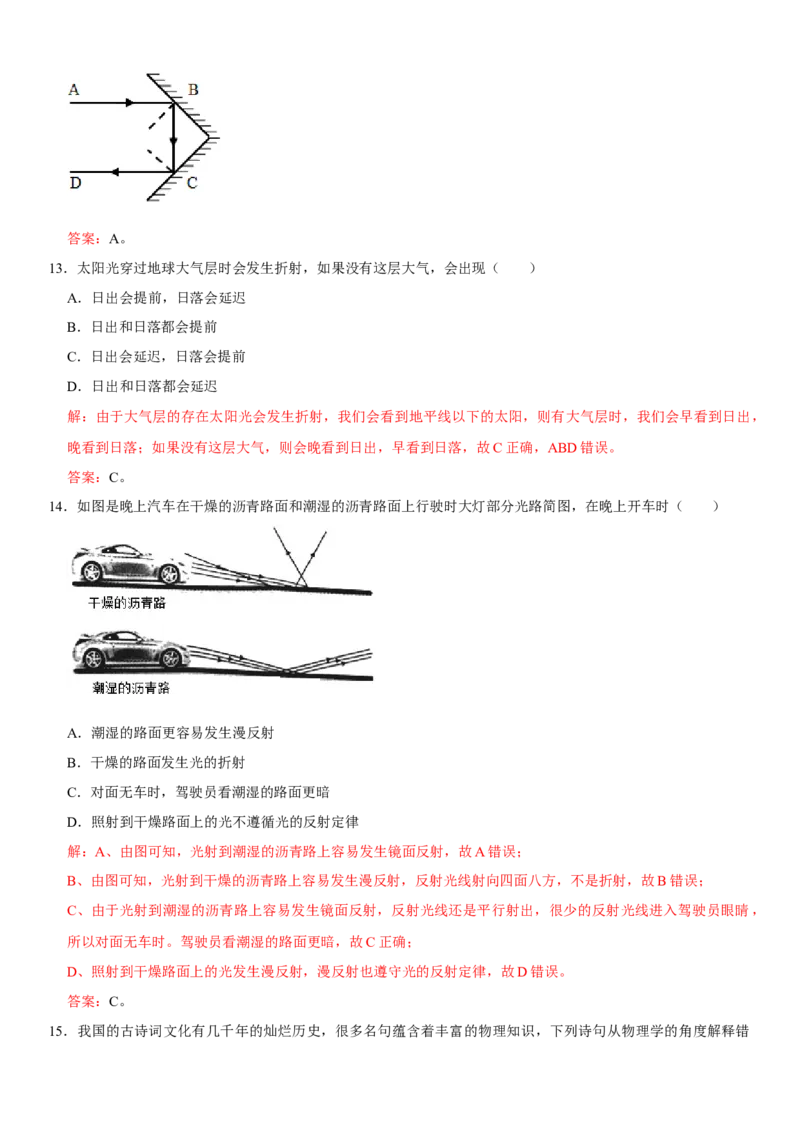 A B D C

答案：A。

13．太阳光穿过地球大气层时会发生折射，如果没有这层大气，会出现（　　）

A．日出会提前，日落会延迟

B．日出和日落都会提前

C．日出会延迟，日落会提前

D．日出和日落都会延迟

解：由于大气层的存在太阳光会发生折射，我们会看到地平线以下的太阳，则有大气层时，我们会早看到日出，晚看到日落；如果没有这层大气，则会晚看到日出，早看到日落，故C正确，ABD错误。

答案：C。

14．如图是晚上汽车在干燥的沥青路面和潮湿的沥青路面上行驶时大灯部分光路简图，在晚上开车时（　　）

干燥的沥青路

潮湿的沥青路

A．潮湿的路面更容易发生漫反射

B．干燥的路面发生光的折射

C．对面无车时，驾驶员看潮湿的路面更暗

D．照射到干燥路面上的光不遵循光的反射定律

解：A、由图可知，光射到潮湿的沥青路上容易发生镜面反射，故A错误；

B、由图可知，光射到干燥的沥青路上容易发生漫反射，反射光线射向四面八方，不是折射，故B错误；

C、由于光射到潮湿的沥青路上容易发生镜面反射，反射光线还是平行射出，很少的反射光线进入驾驶员眼睛，所以对面无车时。驾驶员看潮湿的路面更暗，故C正确；

D、照射到干燥路面上的光发生漫反射，漫反射也遵守光的反射定律，故D错误。

答案：C。

15．我国的古诗词文化有几千年的灿烂历史，很多名句蕴含着丰富的物理知识，下列诗句从物理学的角度解释错